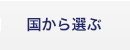 国から選ぶ